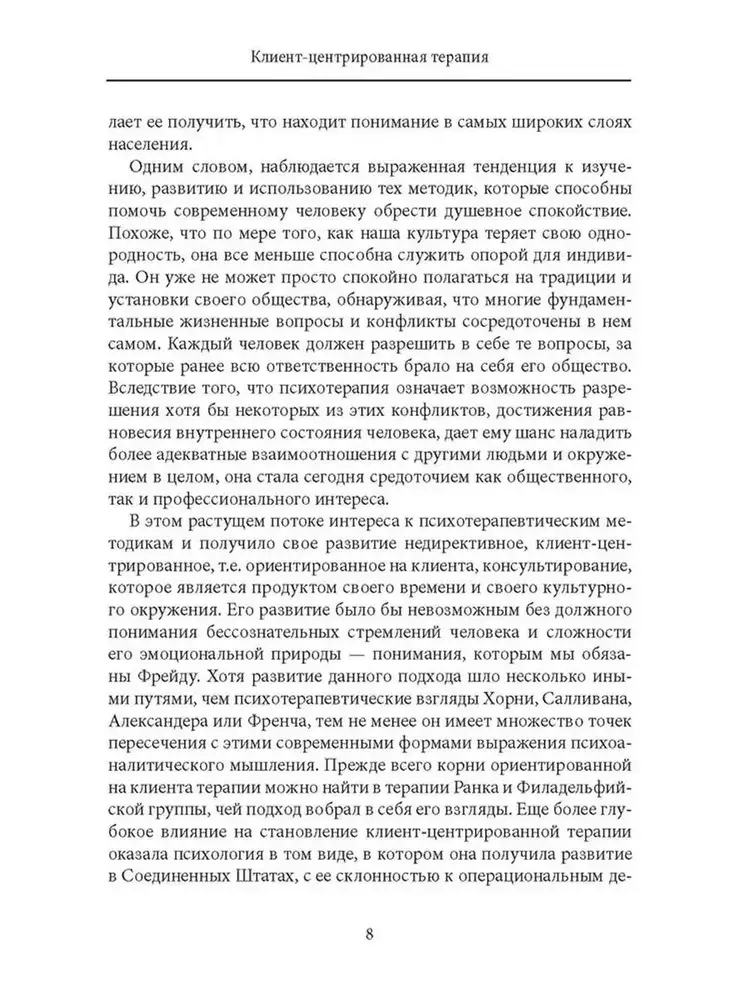 Клиент-центрированная терапия

лает ее получить, что находит понимание в самых широких слоях населения.

Одним словом, наблюдается выраженная тенденция к изучению, развитию и использованию тех методик, которые способны помочь современному человеку обрести душевное спокойствие. Похоже, что по мере того, как наша культура теряет свою однородность, она все меньше способна служить опорой для индивида. Он уже не может просто спокойно полагаться на традиции и установки своего общества, обнаруживая, что многие фундаментальные жизненные вопросы и конфликты сосредоточены в нем самом. Каждый человек должен разрешить в себе те вопросы, за которые ранее всю ответственность брало на себя его общество. Вследствие того, что психотерапия означает возможность разрешения хотя бы некоторых из этих конфликтов, достижения равновесия внутреннего состояния человека, дает ему шанс наладить более адекватные взаимоотношения с другими людьми и окружением в целом, она стала сегодня средоточием как общественного, так и профессионального интереса.

В этом растущем потоке интереса к психотерапевтическим методикам и получило свое развитие недирективное, клиент-центрированное, т.е. ориентированное на клиента, консультирование, которое является продуктом своего времени и своего культурного окружения. Его развитие было бы невозможным без должного понимания бессознательных стремлений человека и сложности его эмоциональной природы — понимания, которым мы обязаны Фрейду. Хотя развитие данного подхода шло несколько иными путями, чем психотерапевтические взгляды Хорни, Салливана, Александера или Френча, тем не менее он имеет множество точек пересечения с этими современными формами выражения психоаналитического мышления. Прежде всего корни ориентированной на клиента терапии можно найти в терапии Ранка и Филадельфийской группы, чей подход вобрал в себя его взгляды. Еще более глубокое влияние на становление клиент-центрированной терапии оказала психология в том виде, в котором она получила развитие в Соединенных Штатах, с ее склонностью к операциональным де-

8